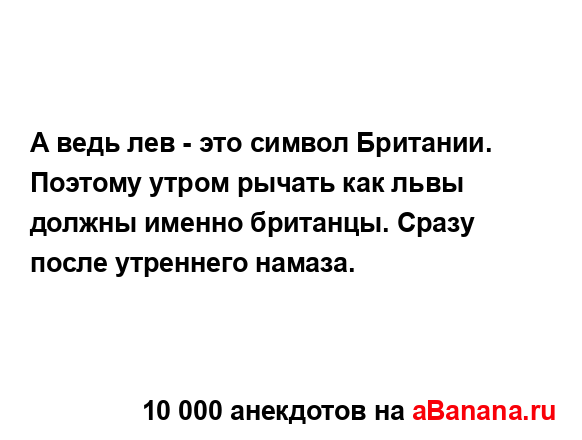 А ведь лев - это символ Британии. Поэтому утром рычать как львы должны именно британцы. Сразу после утреннего намаза.

10 000 анекдотов на aBanana.ru